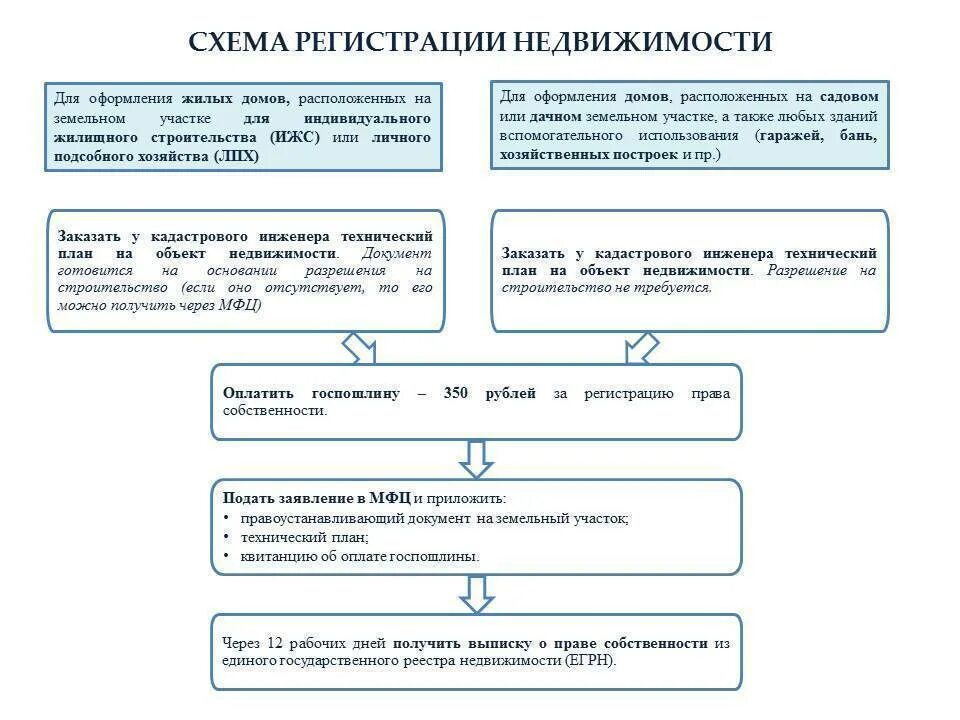 СХЕМА РЕГИСТРАЦИИ НЕДВИЖИМОСТИ

Для оформления жилых домов, расположенных на земельном участке для индивидуального жилищного строительства (ИЖС) или личного подсобного хозяйства (ЛПХ)

Для оформления домов, расположенных на садовом или дачном земельном участке, а также любых зданий вспомогательного использования (гаражей, бань, хозяйственных построек и пр.)

Заказать у кадастрового инженера технический план на объект недвижимости. Документ готовится на основании разрешения на строительство (если оно отсутствует, то его можно получить через МФЦ)

Заказать у кадастрового инженера технический план на объект недвижимости. Разрешение на строительство не требуется.

Оплатить госпошлину – 350 рублей за регистрацию права собственности.

Подать заявление в МФЦ и приложить:
• правоустанавливающий документ на земельный участок;
• технический план;
• квитанцию об оплате госпошлины.

Через 12 рабочих дней получить выписку о праве собственности из единого государственного реестра недвижимости (ЕГРН).